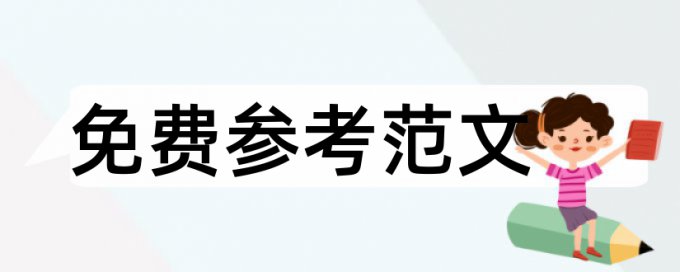 免费参考范文